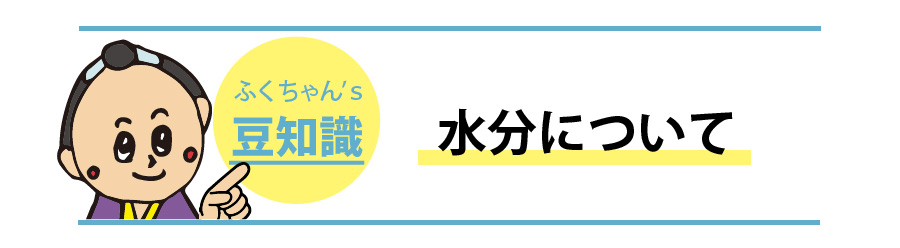 ふくちゃん's
豆知識

水分について